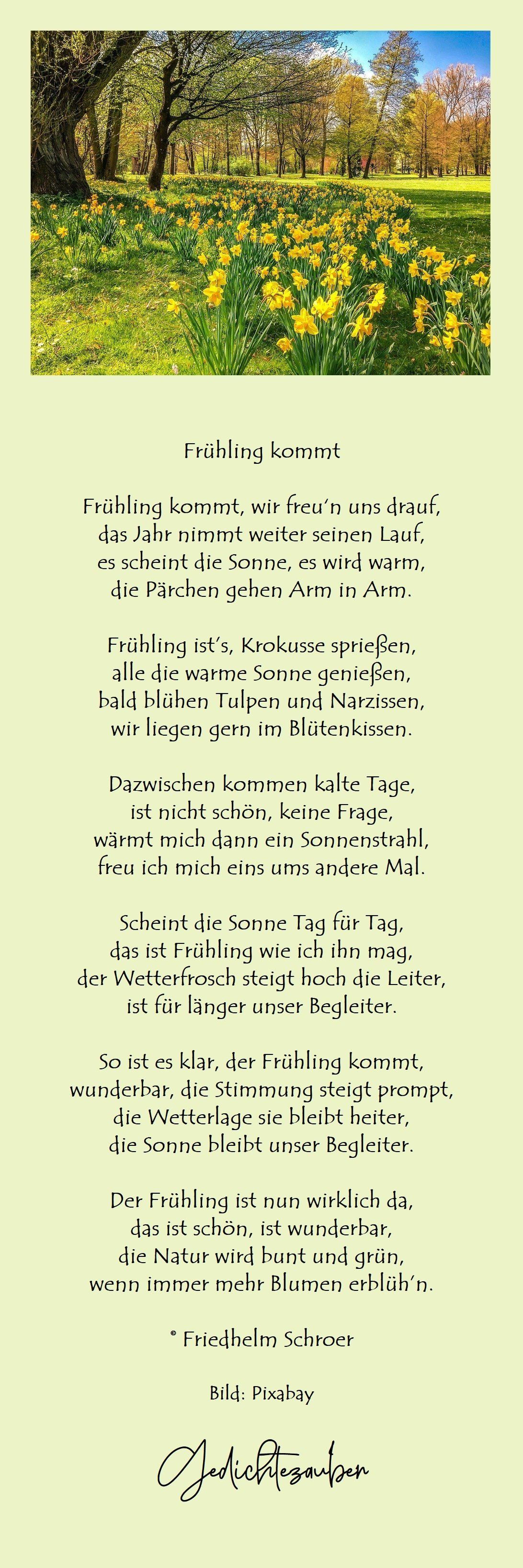 Frühling kommt

Frühling kommt, wir freu'n uns drauf,
das Jahr nimmt weiter seinen Lauf,
es scheint die Sonne, es wird warm,
die Pärchen gehen Arm in Arm.

Frühling ist's, Krokusse sprießen,
alle die warme Sonne genießen,
bald blühen Tulpen und Narzissen,
wir liegen gern im Blütenkissen.

Dazwischen kommen kalte Tage,
ist nicht schön, keine Frage,
wärmt mich dann ein Sonnenstrahl,
freu ich mich eins ums andere Mal.

Scheint die Sonne Tag für Tag,
das ist Frühling wie ich ihn mag,
der Wetterfrosch steigt hoch die Leiter,
ist für länger unser Begleiter.

So ist es klar, der Frühling kommt,
wunderbar, die Stimmung steigt prompt,
die Wetterlage sie bleibt heiter,
die Sonne bleibt unser Begleiter.

Der Frühling ist nun wirklich da,
das ist schön, ist wunderbar,
die Natur wird bunt und grün,
wenn immer mehr Blumen erblüh'n.

© Friedhelm Schroer

Bild: Pixabay

Gedichtezauber